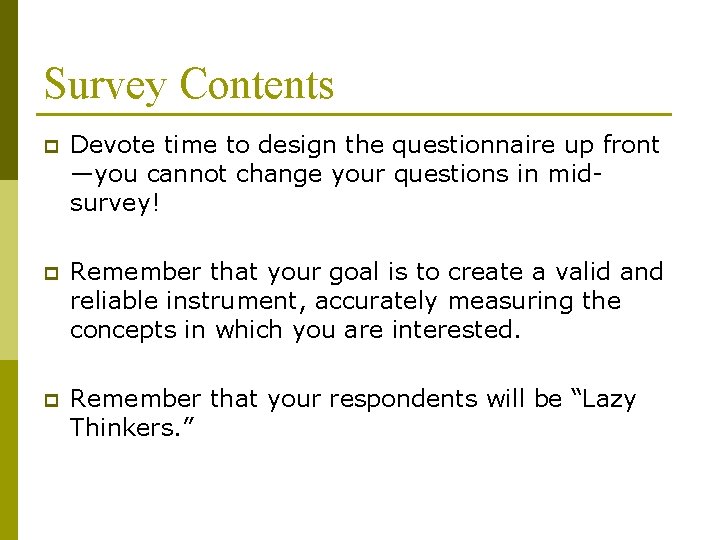 Survey Contents

Devote time to design the questionnaire up front—you cannot change your questions in mid-survey!

Remember that your goal is to create a valid and reliable instrument, accurately measuring the concepts in which you are interested.

Remember that your respondents will be “Lazy Thinkers.”